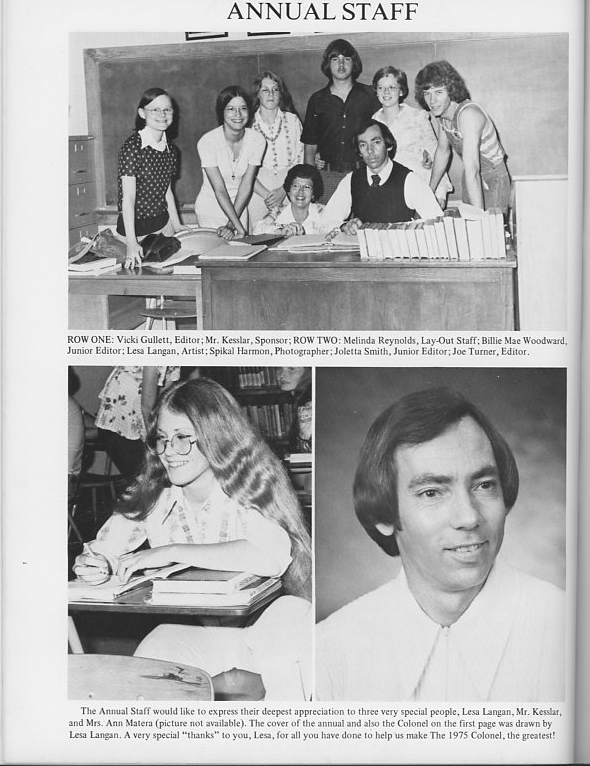 ANNUAL STAFF

ROW ONE: Vicki Gullett, Editor; Mr. Kesslar, Sponsor; ROW TWO: Melinda Reynolds, Lay-Out Staff; Billie Mae Woodward, Junior Editor; Lesa Langan, Artist; Spikal Harmon, Photographer; Joletta Smith, Junior Editor; Joe Turner, Editor.

The Annual Staff would like to express their deepest appreciation to three very special people, Lesa Langan, Mr. Kesslar, and Mrs. Ann Matera (picture not available). The cover of the annual and also the Colonel on the first page was drawn by Lesa Langan. A very special "thanks" to you, Lesa, for all you have done to help us make The 1975 Colonel, the greatest!